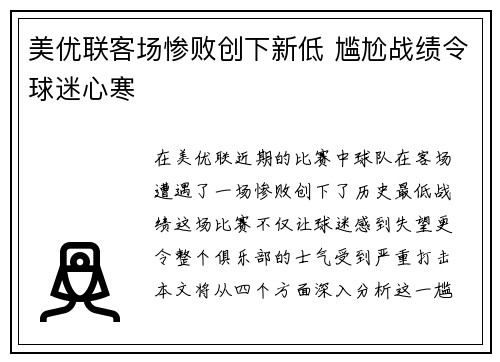 美优联客场惨败创下新低 尴尬战绩令球迷心寒

在美优联近期的比赛中球队在客场遭遇了一场惨败创下了历史最低战绩这场比赛不仅让球迷感到失望更令整个俱乐部的士气受到严重打击本文将从四个方面深入分析这一尴